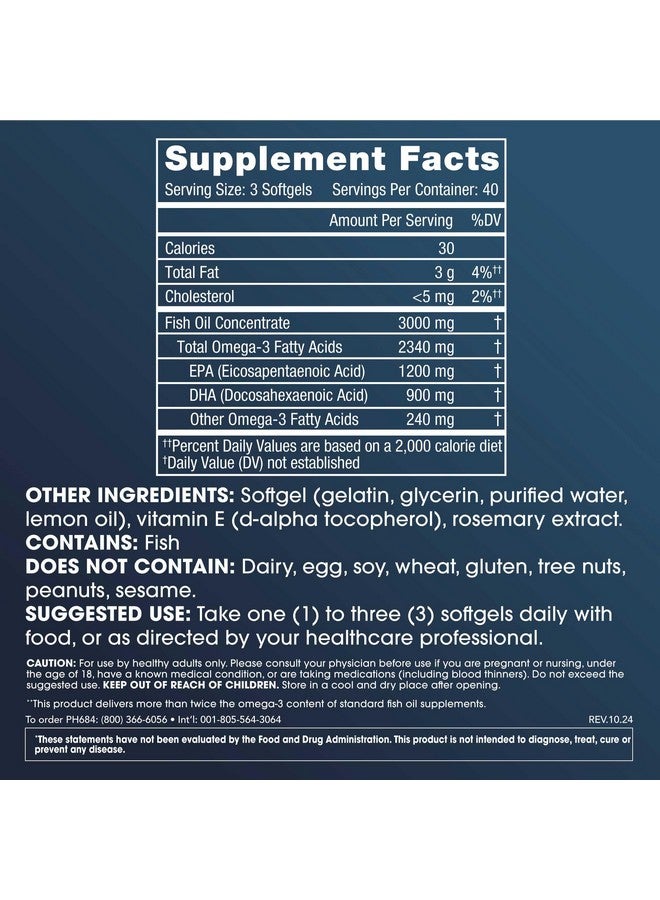 Supplement Facts
Serving Size: 3 Softgels Servings Per Container: 40

| | Amount Per Serving | %DV |
|---|---|---|
| Calories | 30 | |
| Total Fat | 3 g | 4%†† |
| Cholesterol | <5 mg | 2%†† |
| Fish Oil Concentrate | 3000 mg | † |
| Total Omega-3 Fatty Acids | 2340 mg | † |
| EPA (Eicosapentaenoic Acid) | 1200 mg | † |
| DHA (Docosahexaenoic Acid) | 900 mg | † |
| Other Omega-3 Fatty Acids | 240 mg | † |

††Percent Daily Values are based on a 2,000 calorie diet
†Daily Value (DV) not established

OTHER INGREDIENTS: Softgel (gelatin, glycerin, purified water, lemon oil), vitamin E (d-alpha tocopherol), rosemary extract.
CONTAINS: Fish
DOES NOT CONTAIN: Dairy, egg, soy, wheat, gluten, tree nuts, peanuts, sesame.
SUGGESTED USE: Take one (1) to three (3) softgels daily with food, or as directed by your healthcare professional.

CAUTION: For use by healthy adults only. Please consult your physician before use if you are pregnant or nursing, under the age of 18, have a known medical condition, or are taking medications (including blood thinners). Do not exceed the suggested use. KEEP OUT OF REACH OF CHILDREN. Store in a cool and dry place after opening.

**This product delivers more than twice the omega-3 content of standard fish oil supplements.

To order PH684: (800) 366-6056 • Int'l: 001-805-564-3064 REV.10.24

*These statements have not been evaluated by the Food and Drug Administration. This product is not intended to diagnose, treat, cure or prevent any disease.